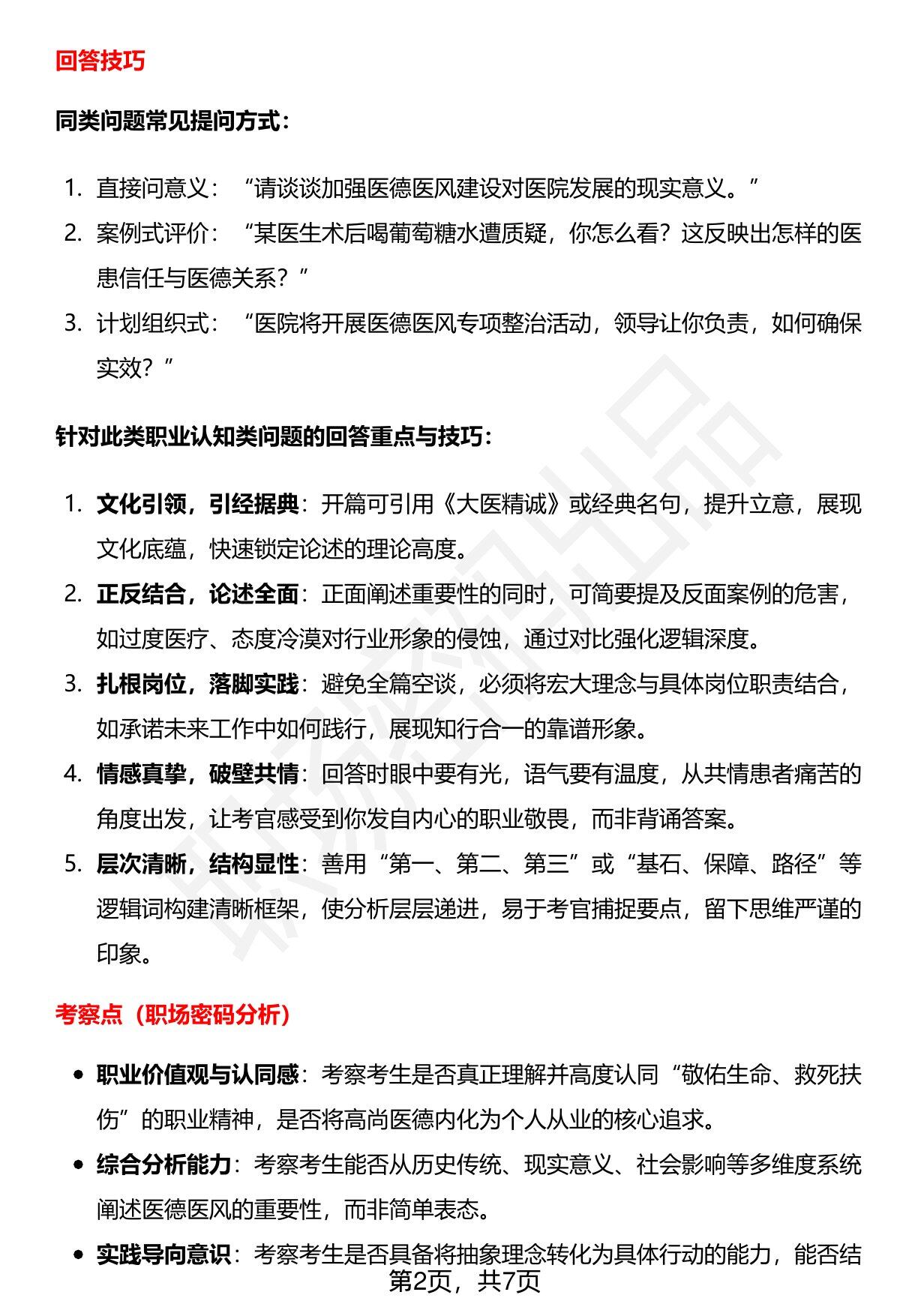 回答技巧

同类问题常见提问方式：

1. 直接问意义：“请谈谈加强医德医风建设对医院发展的现实意义。”
2. 案例式评价：“某医生术后喝葡萄糖水遭质疑，你怎么看？这反映出怎样的医患信任与医德关系？”
3. 计划组织式：“医院将开展医德医风专项整治活动，领导让你负责，如何确保实效？”

针对此类职业认知类问题的回答重点与技巧：

1. 文化引领，引经据典：开篇可引用《大医精诚》或经典名句，提升立意，展现文化底蕴，快速锁定论述的理论高度。
2. 正反结合，论述全面：正面阐述重要性的同时，可简要提及反面案例的危害，如过度医疗、态度冷漠对行业形象的侵蚀，通过对比强化逻辑深度。
3. 扎根岗位，落脚实践：避免全篇空谈，必须将宏大理念与具体岗位职责结合，如承诺未来工作中如何践行，展现知行合一的靠谱形象。
4. 情感真挚，破壁共情：回答时眼中要有光，语气要有温度，从共情患者痛苦的角度出发，让考官感受到你发自内心的职业敬畏，而非背诵答案。
5. 层次清晰，结构显性：善用“第一、第二、第三”或“基石、保障、路径”等逻辑词构建清晰框架，使分析层层递进，易于考官捕捉要点，留下思维严谨的印象。

考察点（职场密码分析）

• 职业价值观与认同感：考察考生是否真正理解并高度认同“敬佑生命、救死扶伤”的职业精神，是否将高尚医德内化为个人从业的核心追求。
• 综合分析能力：考察考生能否从历史传统、现实意义、社会影响等多维度系统阐述医德医风的重要性，而非简单表态。
• 实践导向意识：考察考生是否具备将抽象理念转化为具体行动的能力，能否结

第2页，共7页

职场密码出品